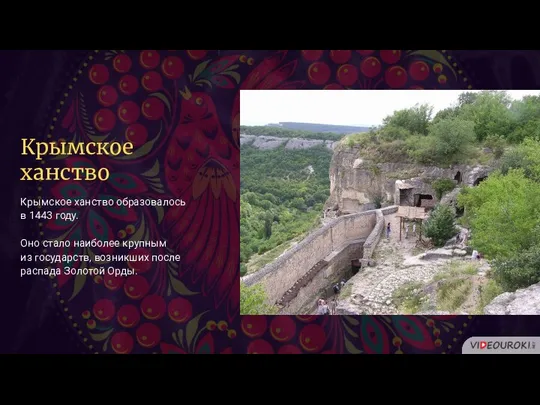 Крымское ханство

Крымское ханство образовалось в 1443 году.

Оно стало наиболее крупным из государств, возникших после распада Золотой Орды.

VIDEOUROKI